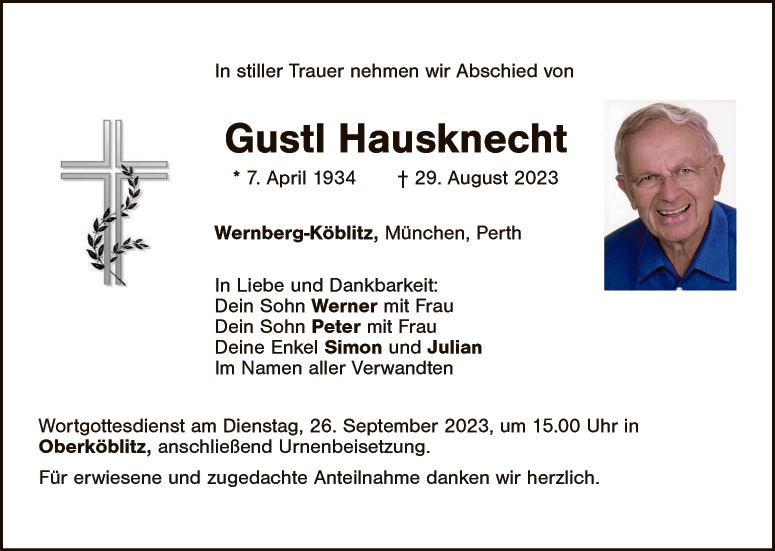 In stiller Trauer nehmen wir Abschied von

Gustl Hausknecht

* 7. April 1934 † 29. August 2023

Wernberg-Köblitz, München, Perth

In Liebe und Dankbarkeit:
Dein Sohn Werner mit Frau
Dein Sohn Peter mit Frau
Deine Enkel Simon und Julian
Im Namen aller Verwandten

Wortgottesdienst am Dienstag, 26. September 2023, um 15.00 Uhr in Oberköblitz, anschließend Urnenbeisetzung.

Für erwiesene und zugedachte Anteilnahme danken wir herzlich.